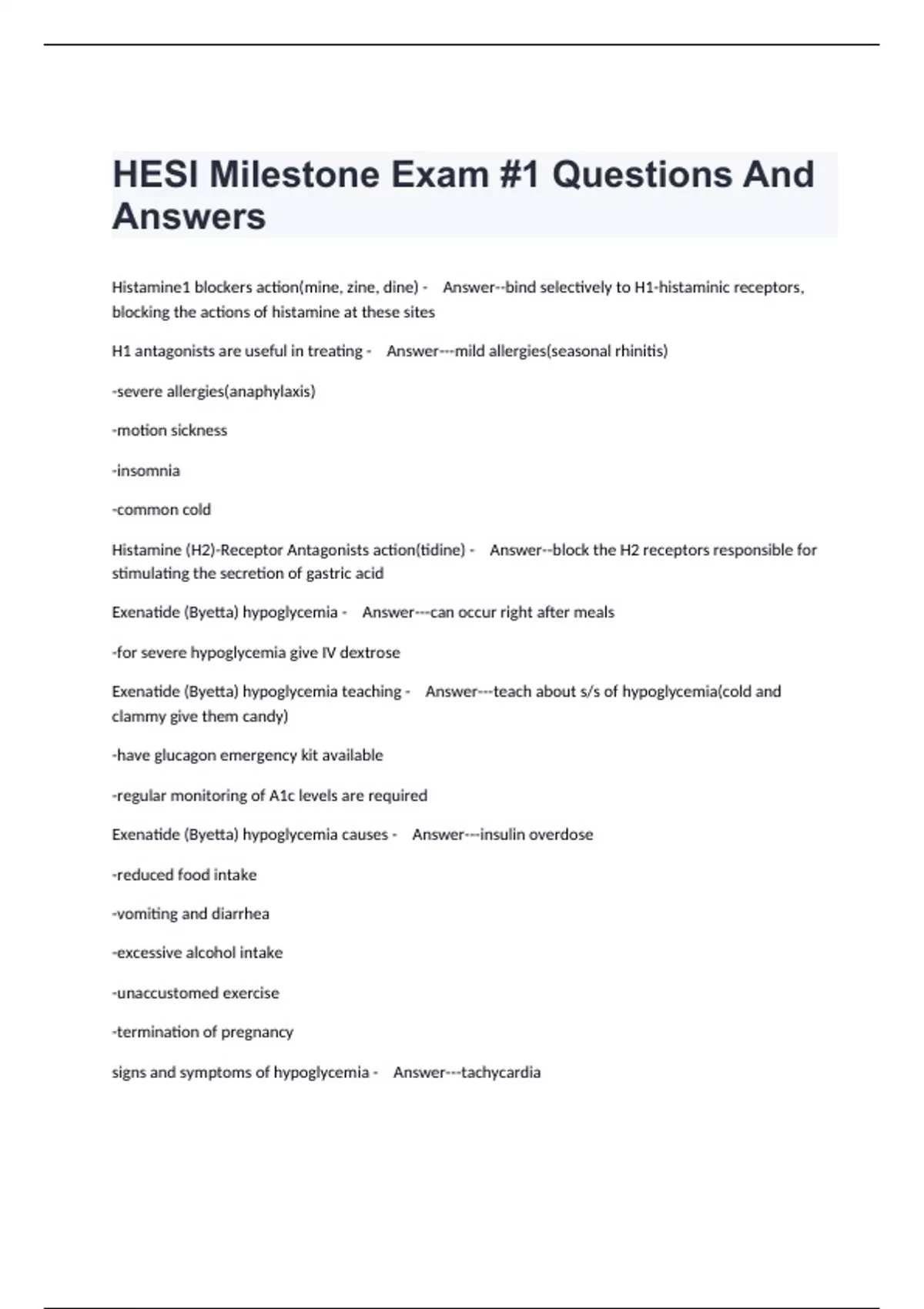 HESI Milestone Exam #1 Questions And Answers

Histamine1 blockers action(mine, zine, dine) - Answer--bind selectively to H1-histaminic receptors, blocking the actions of histamine at these sites

H1 antagonists are useful in treating - Answer---mild allergies(seasonal rhinitis)

-severe allergies(anaphylaxis)

-motion sickness

-insomnia

-common cold

Histamine (H2)-Receptor Antagonists action(tidine) - Answer--block the H2 receptors responsible for stimulating the secretion of gastric acid

Exenatide (Byetta) hypoglycemia - Answer---can occur right after meals

-for severe hypoglycemia give IV dextrose

Exenatide (Byetta) hypoglycemia teaching - Answer---teach about s/s of hypoglycemia(cold and clammy give them candy)

-have glucagon emergency kit available

-regular monitoring of A1c levels are required

Exenatide (Byetta) hypoglycemia causes - Answer---insulin overdose

-reduced food intake

-vomiting and diarrhea

-excessive alcohol intake

-unaccustomed exercise

-termination of pregnancy

signs and symptoms of hypoglycemia - Answer---tachycardia